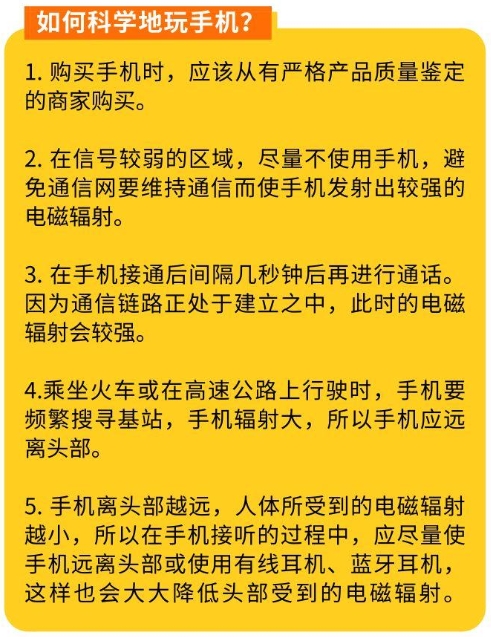 如何科学地玩手机?

1. 购买手机时，应该从有严格产品质量鉴定的商家购买。

2. 在信号较弱的区域，尽量不使用手机，避免通信网要维持通信而使手机发射出较强的电磁辐射。

3. 在手机接通后间隔几秒钟后再进行通话。因为通信链路正处于建立之中，此时的电磁辐射会较强。

4.乘坐火车或在高速公路上行驶时，手机要频繁搜寻基站，手机辐射大，所以手机应远离头部。

5. 手机离头部越远，人体所受到的电磁辐射越小，所以在手机接听的过程中，应尽量使手机远离头部或使用有线耳机、蓝牙耳机，这样也会大大降低头部受到的电磁辐射。